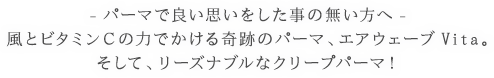 - パーマで良い思いをした事の無い方へ -
風とビタミンCの力でかける奇跡のパーマ、エアウェーブ Vita。
そして、リーズナブルなクリープパーマ！